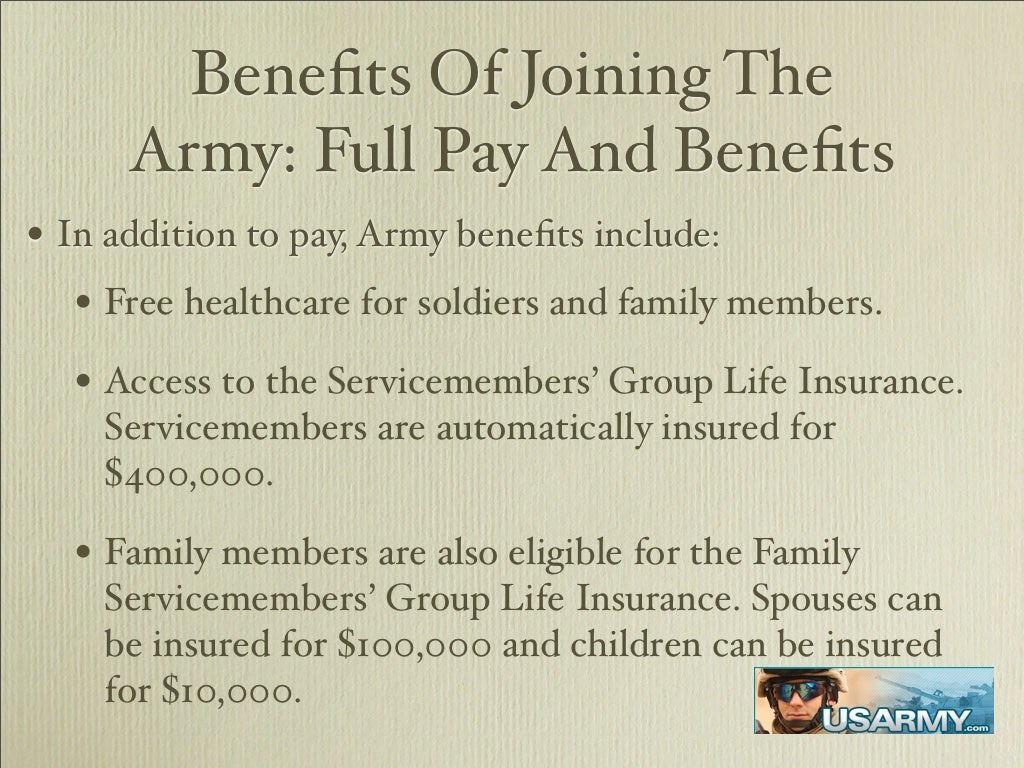 Benefits Of Joining The Army: Full Pay And Benefits

• In addition to pay, Army benefits include:

• Free healthcare for soldiers and family members.

• Access to the Servicemembers' Group Life Insurance. Servicemembers are automatically insured for $400,000.

• Family members are also eligible for the Family Servicemembers' Group Life Insurance. Spouses can be insured for $100,000 and children can be insured for $10,000.

USARMY.com